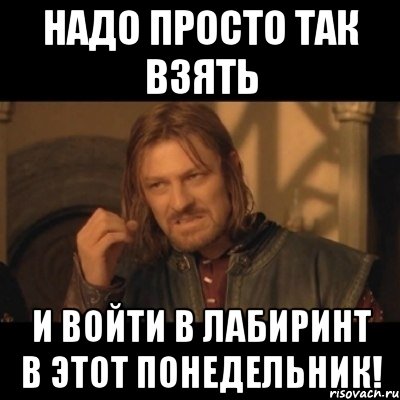 НАДО ПРОСТО ТАК ВЗЯТЬ

И ВОЙТИ В ЛАБИРИНТ В ЭТОТ ПОНЕДЕЛЬНИК!

risovach.ru